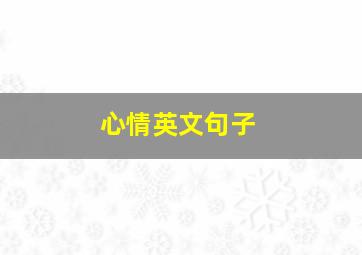 心情英文句子